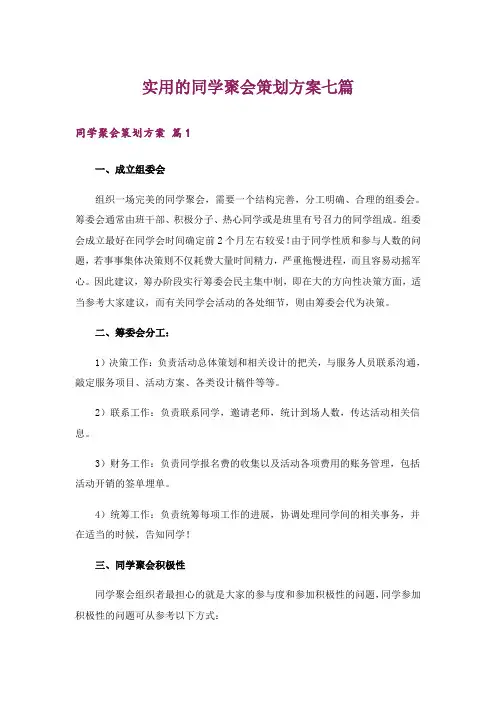 实用的同学聚会策划方案七篇

同学聚会策划方案 篇1

一、成立组委会

组织一场完美的同学聚会，需要一个结构完善，分工明确、合理的组委会。筹委会通常由班干部、积极分子、热心同学或是班里有号召力的同学组成。组委会成立最好在同学会时间确定前2个月左右较妥！由于同学性质和参与人数的问题，若事事集体决策则不仅耗费大量时间精力，严重拖慢进程，而且容易动摇军心。因此建议，筹办阶段实行筹委会民主集中制，即在大的方向性决策方面，适当参考大家建议，而有关同学会活动的各处细节，则由筹委会代为决策。

二、筹委会分工：

1）决策工作：负责活动总体策划和相关设计的把关，与服务人员联系沟通，敲定服务项目、活动方案、各类设计稿件等等。

2）联系工作：负责联系同学，邀请老师，统计到场人数，传达活动相关信息。

3）财务工作：负责同学报名费的收集以及活动各项费用的账务管理，包括活动开销的签单埋单。

4）统筹工作：负责统筹每项工作的进展，协调处理同学间的相关事务，并在适当的时候，告知同学！

三、同学聚会积极性

同学聚会组织者最担心的就是大家的参与度和参加积极性的问题，同学参加积极性的问题可从参考以下方式：